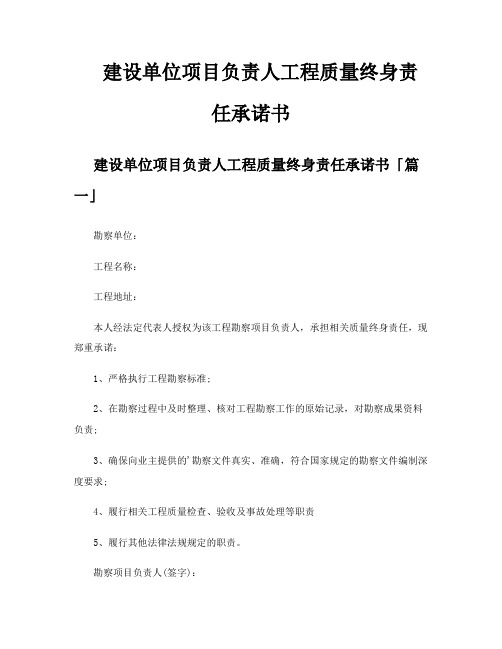 建设单位项目负责人工程质量终身责任承诺书

建设单位项目负责人工程质量终身责任承诺书「篇一」

勘察单位：

工程名称：

工程地址：

本人经法定代表人授权为该工程勘察项目负责人，承担相关质量终身责任，现郑重承诺：

1、严格执行工程勘察标准；

2、在勘察过程中及时整理、核对工程勘察工作的原始记录，对勘察成果资料负责；

3、确保向业主提供的’勘察文件真实、准确，符合国家规定的勘察文件编制深度要求；

4、履行相关工程质量检查、验收及事故处理等职责

5、履行其他法律法规规定的职责。

勘察项目负责人(签字)：